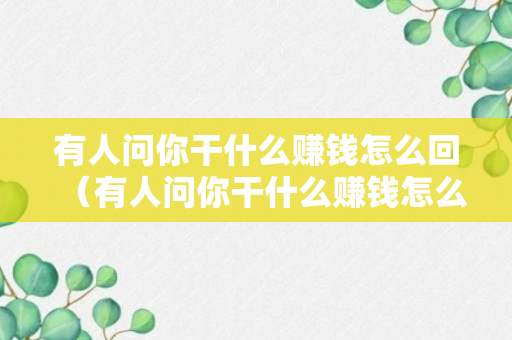 有人问你干什么赚钱怎么回（有人问你干什么赚钱怎么